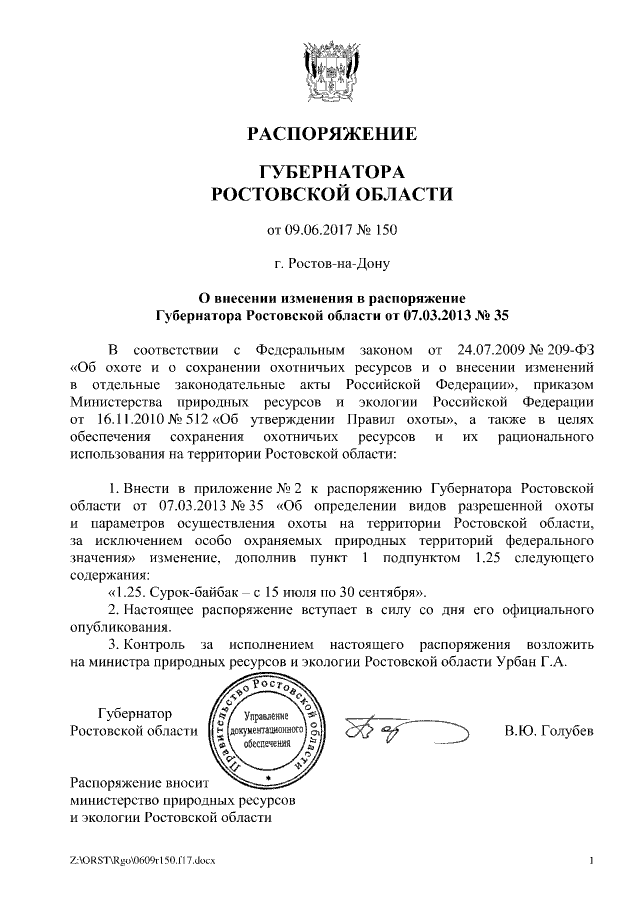 РАСПОРЯЖЕНИЕ

ГУБЕРНАТОРА
РОСТОВСКОЙ ОБЛАСТИ

от 09.06.2017 № 150

г. Ростов-на-Дону

О внесении изменения в распоряжение
Губернатора Ростовской области от 07.03.2013 № 35

В соответствии с Федеральным законом от 24.07.2009 № 209-ФЗ «Об охоте и о сохранении охотничьих ресурсов и о внесении изменений в отдельные законодательные акты Российской Федерации», приказом Министерства природных ресурсов и экологии Российской Федерации от 16.11.2010 № 512 «Об утверждении Правил охоты», а также в целях обеспечения сохранения охотничьих ресурсов и их рационального использования на территории Ростовской области:

1. Внести в приложение № 2 к распоряжению Губернатора Ростовской области от 07.03.2013 № 35 «Об определении видов разрешенной охоты и параметров осуществления охоты на территории Ростовской области, за исключением особо охраняемых природных территорий федерального значения» изменение, дополнив пункт 1 подпунктом 1.25 следующего содержания:

«1.25. Сурок-байбак – с 15 июля по 30 сентября».

2. Настоящее распоряжение вступает в силу со дня его официального опубликования.

3. Контроль за исполнением настоящего распоряжения возложить на министра природных ресурсов и экологии Ростовской области Урбан Г.А.

Губернатор
Ростовской области

Правительство Ростовской области
Управление документационного обеспечения

В.Ю. Голубев

Распоряжение вносит
министерство природных ресурсов
и экологии Ростовской области

Z:\ORST\Rgo\0609r150.f17.docx

1